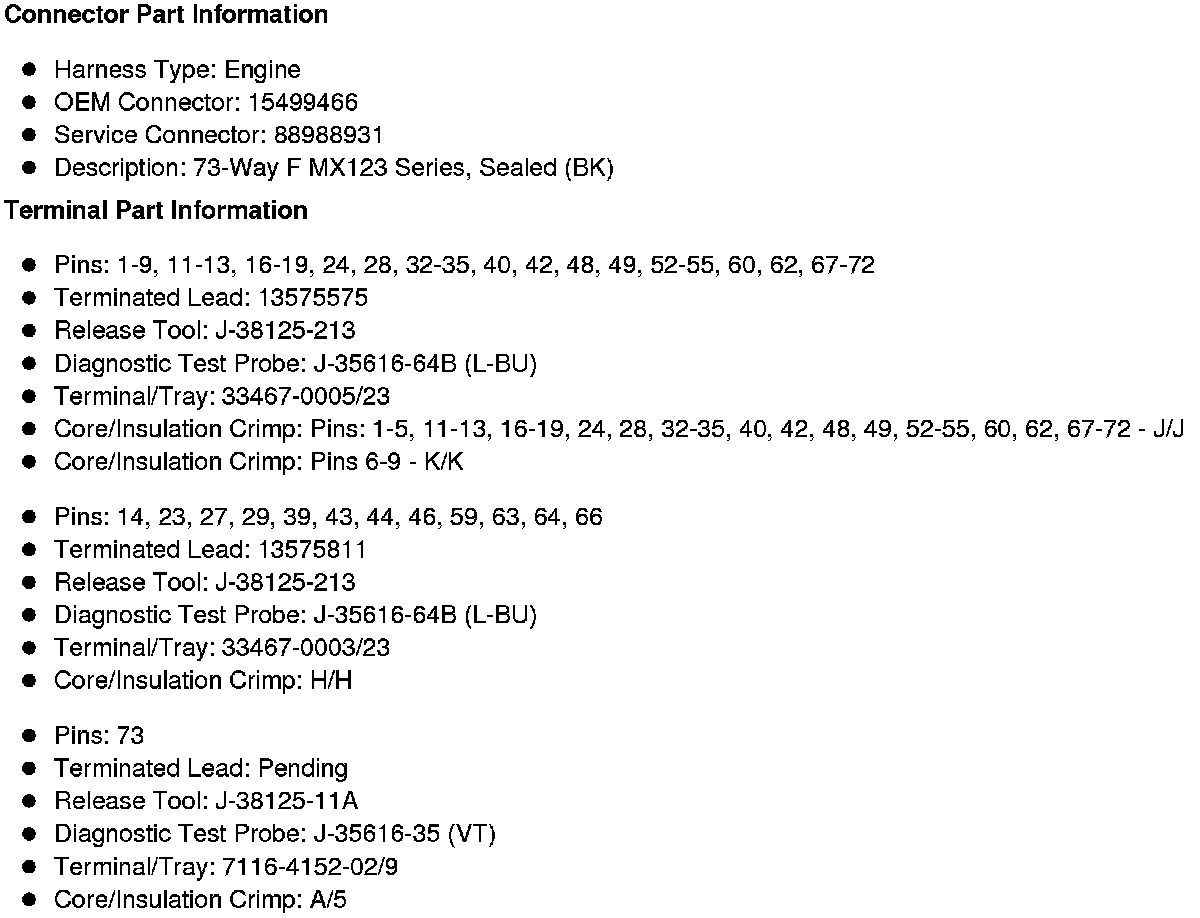 **Connector Part Information**

- Harness Type: Engine
- OEM Connector: 15499466
- Service Connector: 88988931
- Description: 73-Way F MX123 Series, Sealed (BK)

**Terminal Part Information**

- Pins: 1-9, 11-13, 16-19, 24, 28, 32-35, 40, 42, 48, 49, 52-55, 60, 62, 67-72
- Terminated Lead: 13575575
- Release Tool: J-38125-213
- Diagnostic Test Probe: J-35616-64B (L-BU)
- Terminal/Tray: 33467-0005/23
- Core/Insulation Crimp: Pins: 1-5, 11-13, 16-19, 24, 28, 32-35, 40, 42, 48, 49, 52-55, 60, 62, 67-72 - J/J
- Core/Insulation Crimp: Pins 6-9 - K/K

- Pins: 14, 23, 27, 29, 39, 43, 44, 46, 59, 63, 64, 66
- Terminated Lead: 13575811
- Release Tool: J-38125-213
- Diagnostic Test Probe: J-35616-64B (L-BU)
- Terminal/Tray: 33467-0003/23
- Core/Insulation Crimp: H/H

- Pins: 73
- Terminated Lead: Pending
- Release Tool: J-38125-11A
- Diagnostic Test Probe: J-35616-35 (VT)
- Terminal/Tray: 7116-4152-02/9
- Core/Insulation Crimp: A/5